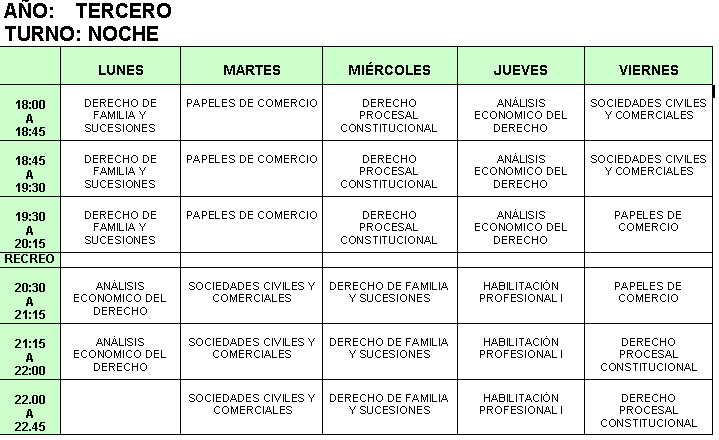 AÑO: TERCERO
TURNO: NOCHE

|  | LUNES | MARTES | MIÉRCOLES | JUEVES | VIERNES |
|---|---|---|---|---|---|
| 18:00 A 18:45 | DERECHO DE FAMILIA Y SUCESIONES | PAPELES DE COMERCIO | DERECHO PROCESAL CONSTITUCIONAL | ANÁLISIS ECONOMICO DEL DERECHO | SOCIEDADES CIVILES Y COMERCIALES |
| 18:45 A 19:30 | DERECHO DE FAMILIA Y SUCESIONES | PAPELES DE COMERCIO | DERECHO PROCESAL CONSTITUCIONAL | ANÁLISIS ECONOMICO DEL DERECHO | SOCIEDADES CIVILES Y COMERCIALES |
| 19:30 A 20:15 | DERECHO DE FAMILIA Y SUCESIONES | PAPELES DE COMERCIO | DERECHO PROCESAL CONSTITUCIONAL | ANÁLISIS ECONOMICO DEL DERECHO | PAPELES DE COMERCIO |
| RECREO |  |  |  |  |  |
| 20:30 A 21:15 | ANÁLISIS ECONOMICO DEL DERECHO | SOCIEDADES CIVILES Y COMERCIALES | DERECHO DE FAMILIA Y SUCESIONES | HABILITACIÓN PROFESIONAL I | PAPELES DE COMERCIO |
| 21:15 A 22:00 | ANÁLISIS ECONOMICO DEL DERECHO | SOCIEDADES CIVILES Y COMERCIALES | DERECHO DE FAMILIA Y SUCESIONES | HABILITACIÓN PROFESIONAL I | DERECHO PROCESAL CONSTITUCIONAL |
| 22.00 A 22.45 |  | SOCIEDADES CIVILES Y COMERCIALES | DERECHO DE FAMILIA Y SUCESIONES | HABILITACIÓN PROFESIONAL I | DERECHO PROCESAL CONSTITUCIONAL |